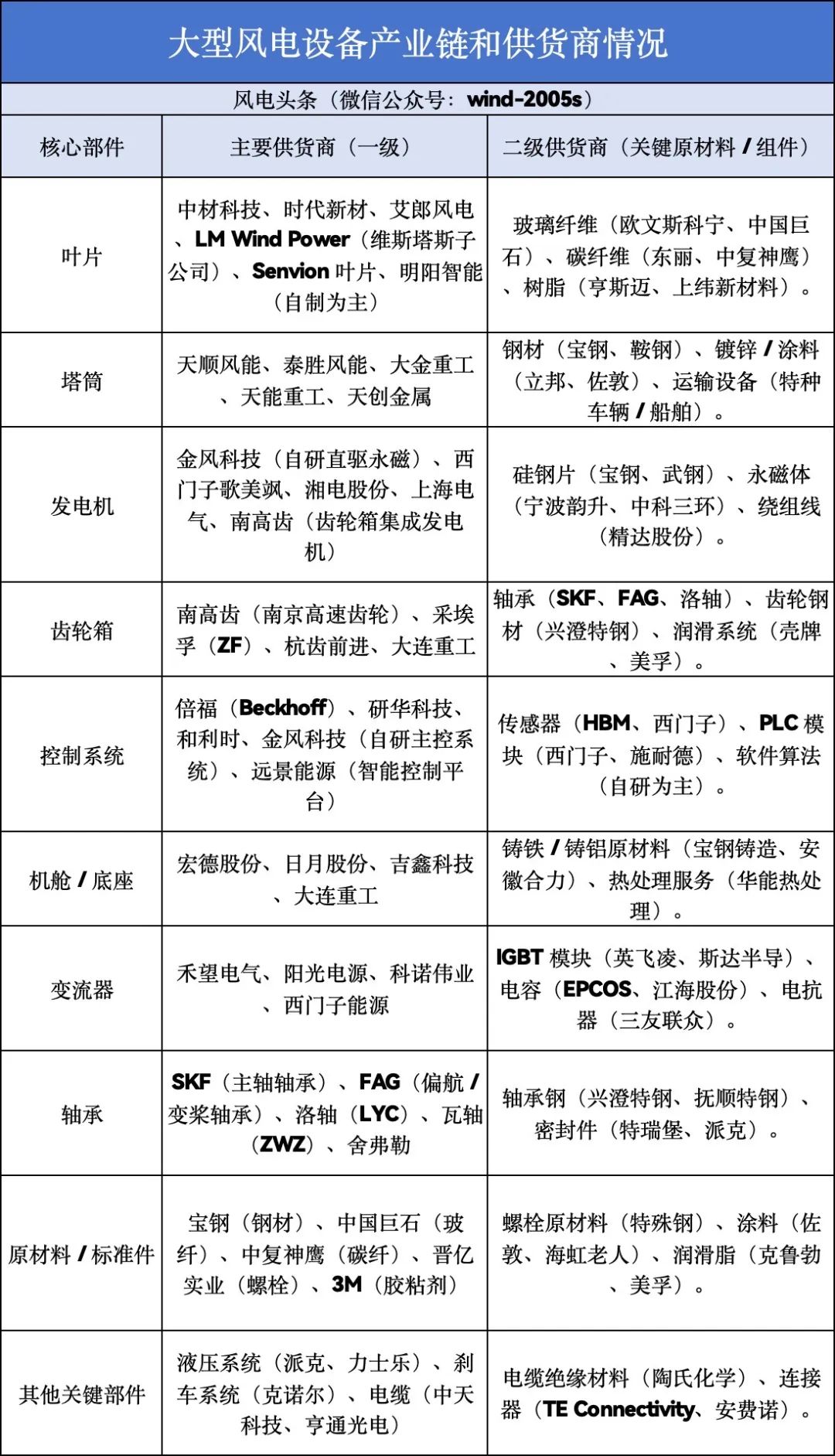 大型风电设备产业链和供货商情况

风电头条（微信公众号：wind-2005s）

| 核心部件 | 主要供货商（一级） | 二级供货商（关键原材料 / 组件） |
|---|---|---|
| 叶片 | 中材科技、时代新材、艾郎风电、LM Wind Power（维斯塔斯子公司）、Senvion 叶片、明阳智能（自制为主） | 玻璃纤维（欧文斯科宁、中国巨石）、碳纤维（东丽、中复神鹰）、树脂（亨斯迈、上纬新材料）。 |
| 塔筒 | 天顺风能、泰胜风能、大金重工、天能重工、天创金属 | 钢材（宝钢、鞍钢）、镀锌 / 涂料（立邦、佐敦）、运输设备（特种车辆 / 船舶）。 |
| 发电机 | 金风科技（自研直驱永磁）、西门子歌美飒、湘电股份、上海电气、南高齿（齿轮箱集成发电机） | 硅钢片（宝钢、武钢）、永磁体（宁波韵升、中科三环）、绕组线（精达股份）。 |
| 齿轮箱 | 南高齿（南京高速齿轮）、采埃孚（ZF）、杭齿前进、大连重工 | 轴承（SKF、FAG、洛轴）、齿轮钢材（兴澄特钢）、润滑系统（壳牌、美孚）。 |
| 控制系统 | 倍福（Beckhoff）、研华科技、和利时、金风科技（自研主控系统）、远景能源（智能控制平台） | 传感器（HBM、西门子）、PLC 模块（西门子、施耐德）、软件算法（自研为主）。 |
| 机舱 / 底座 | 宏德股份、日月股份、吉鑫科技、大连重工 | 铸铁 / 铸铝原材料（宝钢铸造、安徽合力）、热处理服务（华能热处理）。 |
| 变流器 | 禾望电气、阳光电源、科诺伟业、西门子能源 | IGBT 模块（英飞凌、斯达半导）、电容（EPCOS、江海股份）、电抗器（三友联众）。 |
| 轴承 | SKF（主轴轴承）、FAG（偏航 / 变桨轴承）、洛轴（LYC）、瓦轴（ZWZ）、舍弗勒 | 轴承钢（兴澄特钢、抚顺特钢）、密封件（特瑞堡、派克）。 |
| 原材料 / 标准件 | 宝钢（钢材）、中国巨石（玻纤）、中复神鹰（碳纤）、晋亿实业（螺栓）、3M（胶粘剂） | 螺栓原材料（特殊钢）、涂料（佐敦、海虹老人）、润滑脂（克鲁勃、美孚）。 |
| 其他关键部件 | 液压系统（派克、力士乐）、刹车系统（克诺尔）、电缆（中天科技、亨通光电） | 电缆绝缘材料（陶氏化学）、连接器（TE Connectivity、安费诺）。 |